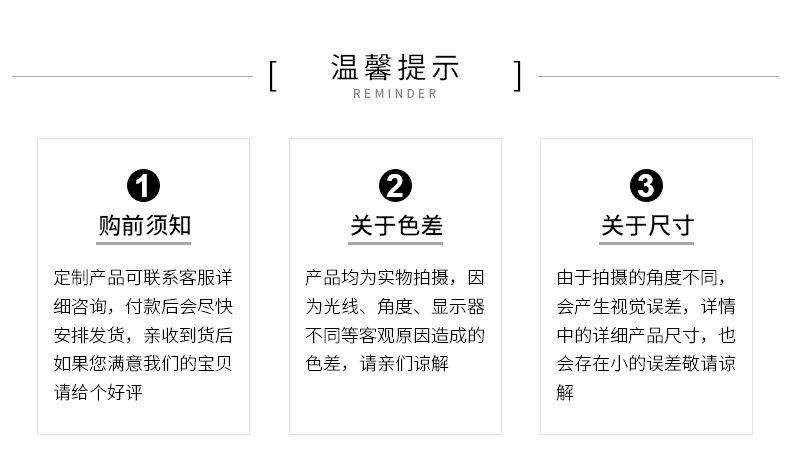 [ 温馨提示 ]
REMINDER

❶
购前须知

定制产品可联系客服详细咨询，付款后会尽快安排发货，亲收到货后如果您满意我们的宝贝请给个好评

❷
关于色差

产品均为实物拍摄，因为光线、角度、显示器不同等客观原因造成的色差，请亲们谅解

❸
关于尺寸

由于拍摄的角度不同，会产生视觉误差，详情中的详细产品尺寸，也会存在小的误差敬请谅解